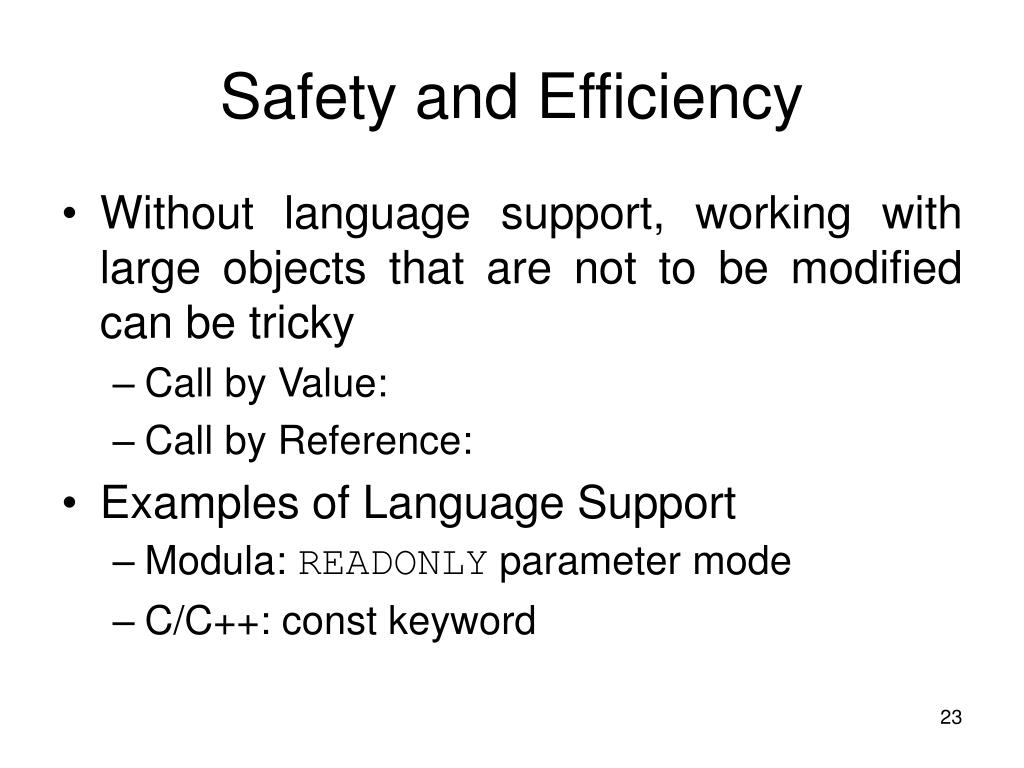 Safety and Efficiency

• Without language support, working with large objects that are not to be modified can be tricky

– Call by Value:

– Call by Reference:

• Examples of Language Support

– Modula: READONLY parameter mode

– C/C++: const keyword

23